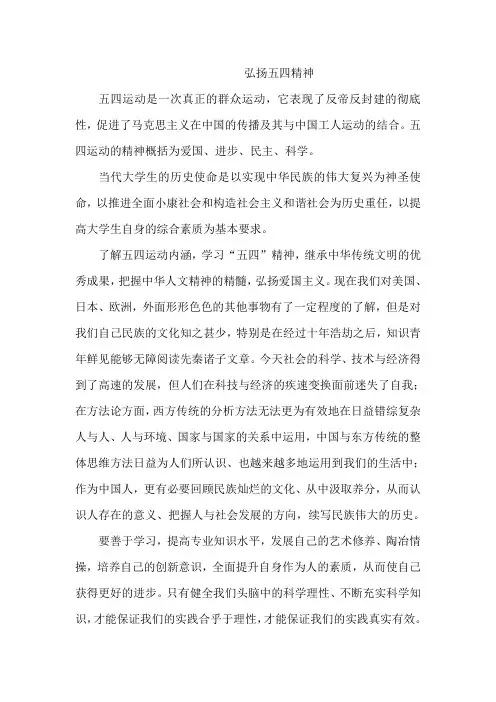 弘扬五四精神

五四运动是一次真正的群众运动，它表现了反帝反封建的彻底性，促进了马克思主义在中国的传播及其与中国工人运动的结合。五四运动的精神概括为爱国、进步、民主、科学。

当代大学生的历史使命是以实现中华民族的伟大复兴为神圣使命，以推进全面小康社会和构造社会主义和谐社会为历史重任，以提高大学生自身的综合素质为基本要求。

了解五四运动内涵，学习“五四”精神，继承中华传统文明的优秀成果，把握中华人文精神的精髓，弘扬爱国主义。现在我们对美国、日本、欧洲，外面形形色色的其他事物有了一定程度的了解，但是对我们自己民族的文化知之甚少，特别是在经过十年浩劫之后，知识青年鲜见能够无障阅读先秦诸子文章。今天社会的科学、技术与经济得到了高速的发展，但人们在科技与经济的疾速变换面前迷失了自我；在方法论方面，西方传统的分析方法无法更为有效地在日益错综复杂人与人、人与环境、国家与国家的关系中运用，中国与东方传统的整体思维方法日益为人们所认识、也越来越多地运用到我们的生活中；作为中国人，更有必要回顾民族灿烂的文化、从中汲取养分，从而认识人存在的意义、把握人与社会发展的方向，续写民族伟大的历史。

要善于学习，提高专业知识水平，发展自己的艺术修养、陶冶情操，培养自己的创新意识，全面提升自身作为人的素质，从而使自己获得更好的进步。只有健全我们头脑中的科学理性、不断充实科学知识，才能保证我们的实践合乎于理性，才能保证我们的实践真实有效。